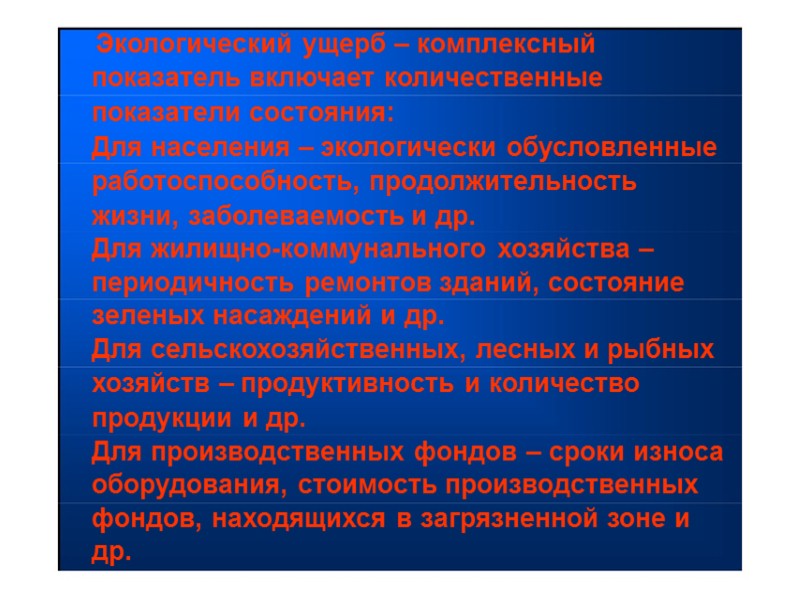 Экологический ущерб – комплексный показатель включает количественные показатели состояния:

Для населения – экологически обусловленные работоспособность, продолжительность жизни, заболеваемость и др.

Для жилищно-коммунального хозяйства – периодичность ремонтов зданий, состояние зеленых насаждений и др.

Для сельскохозяйственных, лесных и рыбных хозяйств – продуктивность и количество продукции и др.

Для производственных фондов – сроки износа оборудования, стоимость производственных фондов, находящихся в загрязненной зоне и др.